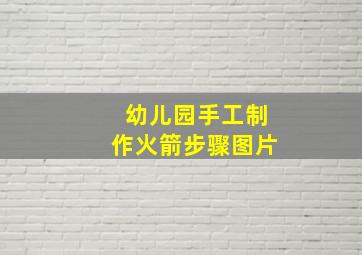 幼儿园手工制作火箭步骤图片